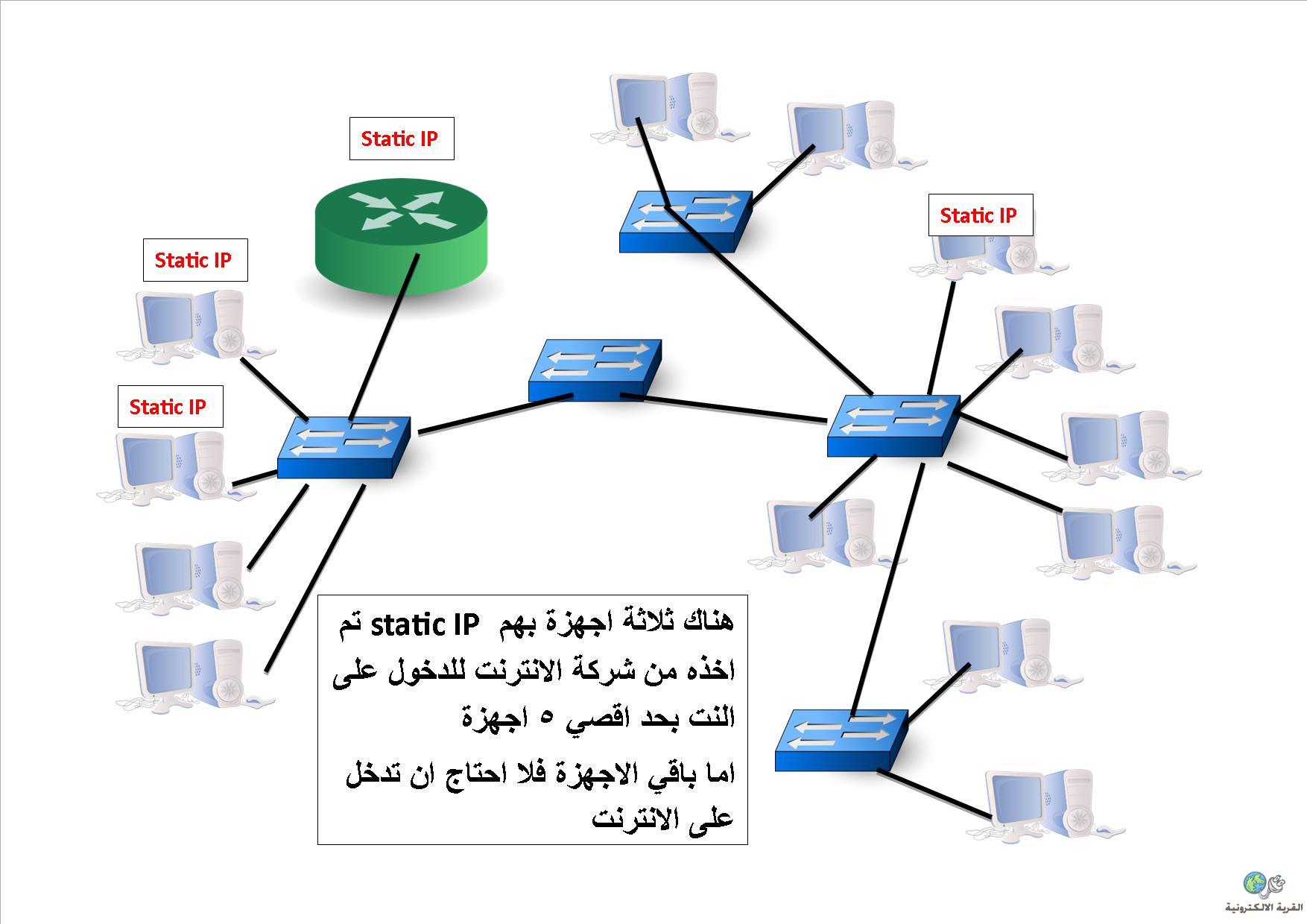 Static IP

Static IP

Static IP

Static IP

هناك ثلاثة اجهزة بهم static IP تم اخذه من شركة الانترنت للدخول على النت بحد اقصي ٥ اجهزة

اما باقي الاجهزة فلا احتاج ان تدخل على الانترنت

القرية الالكترونية